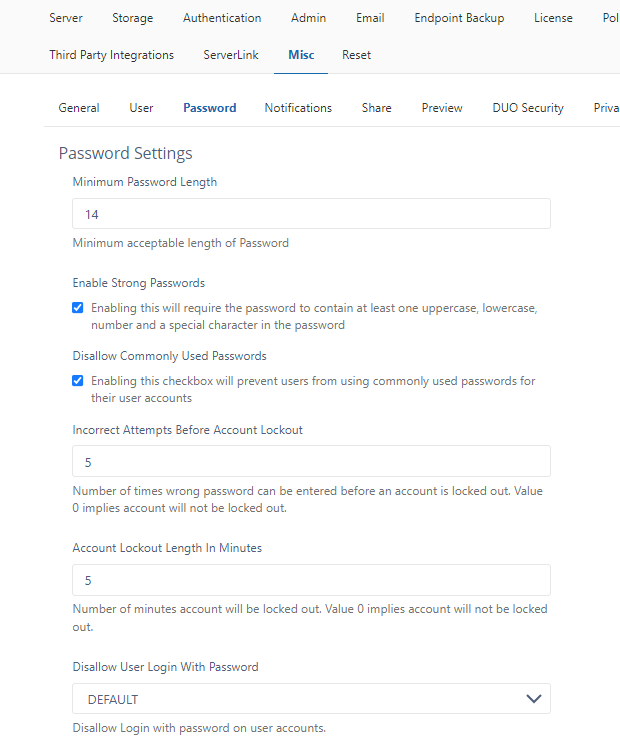 Server Storage Authentication Admin Email Endpoint Backup License Pol

Third Party Integrations ServerLink Misc Reset

General User Password Notifications Share Preview DUO Security Priva

Password Settings

Minimum Password Length

14

Minimum acceptable length of Password

Enable Strong Passwords

Enabling this will require the password to contain at least one uppercase, lowercase, number and a special character in the password

Disallow Commonly Used Passwords

Enabling this checkbox will prevent users from using commonly used passwords for their user accounts

Incorrect Attempts Before Account Lockout

5

Number of times wrong password can be entered before an account is locked out. Value 0 implies account will not be locked out.

Account Lockout Length In Minutes

5

Number of minutes account will be locked out. Value 0 implies account will not be locked out.

Disallow User Login With Password

DEFAULT

Disallow Login with password on user accounts.